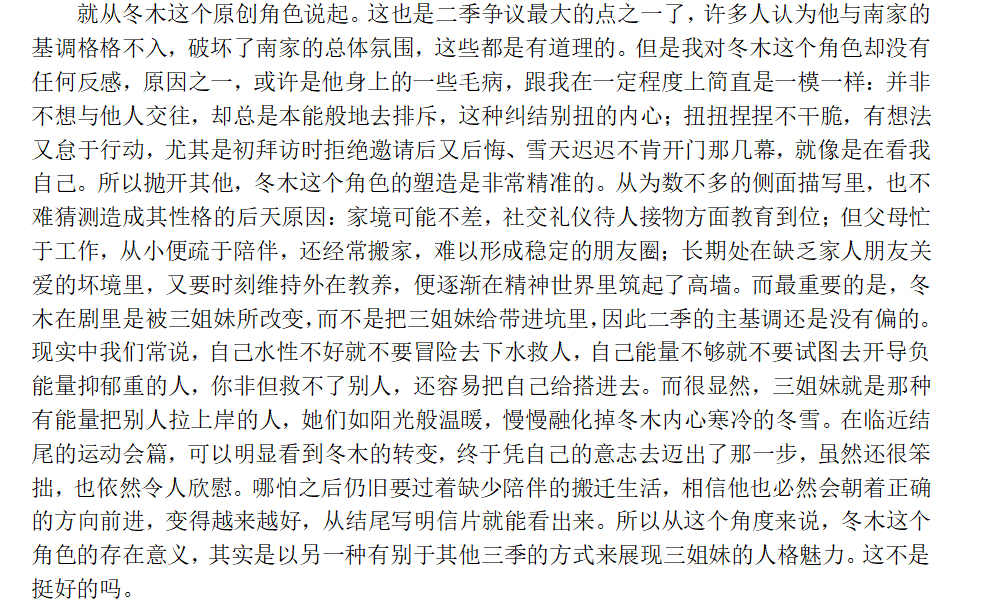 就从冬木这个原创角色说起。这也是二季争议最大的点之一了，许多人认为他与南家的基调格格不入，破坏了南家的总体氛围，这些都是有道理的。但是我对冬木这个角色却没有任何反感，原因之一，或许是他身上的一些毛病，跟我在一定程度上简直是一模一样：并非不想与他人交往，却总是本能般地去排斥，这种纠结别扭的内心；扭扭捏捏不干脆，有想法又怠于行动，尤其是初拜访时拒绝邀请后又后悔、雪天迟迟不肯开门那几幕，就像是在看我自己。所以抛开其他，冬木这个角色的塑造是非常精准的。从为数不多的侧面描写里，也不难猜测造成其性格的后天原因：家境可能不差，社交礼仪待人接物方面教育到位；但父母忙于工作，从小便疏于陪伴，还经常搬家，难以形成稳定的朋友圈；长期处在缺乏家人朋友关爱的坏境里，又要时刻维持外在教养，便逐渐在精神世界里筑起了高墙。而最重要的是，冬木在剧里是被三姐妹所改变，而不是把三姐妹给带进坑里，因此二季的主基调还是没有偏的。现实中我们常说，自己水性不好就不要冒险去下水救人，自己能量不够就不要试图去开导负能量抑郁重的人，你非但救不了别人，还容易把自己给搭进去。而很显然，三姐妹就是那种有能量把别人拉上岸的人，她们如阳光般温暖，慢慢融化掉冬木内心寒冷的冬雪。在临近结尾的运动会篇，可以明显看到冬木的转变，终于凭自己的意志去迈出了那一步，虽然还很笨拙，也依然令人欣慰。哪怕之后仍旧要过着缺少陪伴的搬迁生活，相信他也必然会朝着正确的方向前进，变得越来越好，从结尾写明信片就能看出来。所以从这个角度来说，冬木这个角色的存在意义，其实是以另一种有别于其他三季的方式来展现三姐妹的人格魅力。这不是挺好的吗。